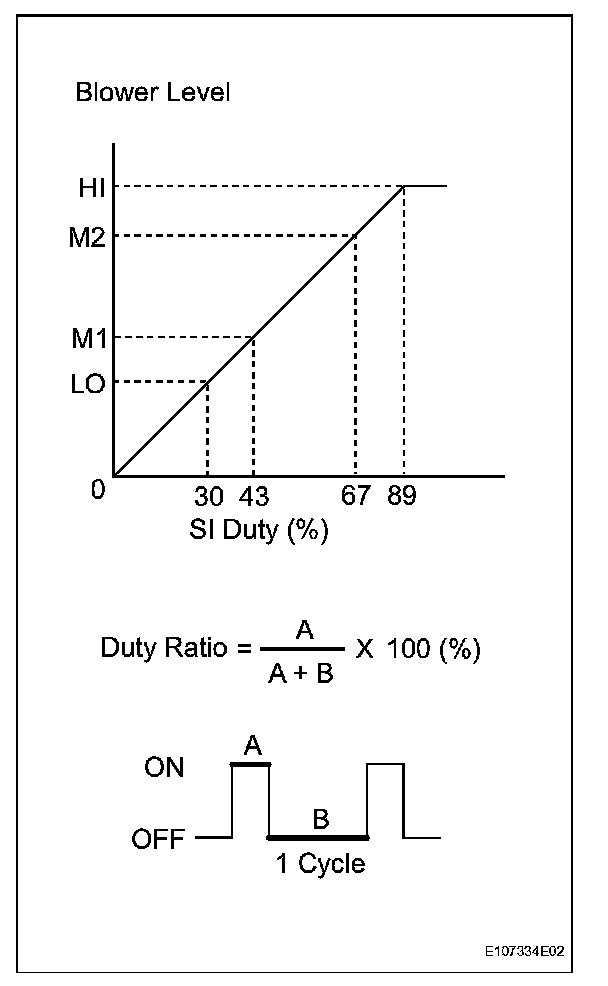 Blower Level

HI
M2
M1
LO
0

30 43 67 89
SI Duty (%)

Duty Ratio = $\frac{A}{A + B}$ X 100 (%)

ON
OFF
A
B
1 Cycle

E107334E02